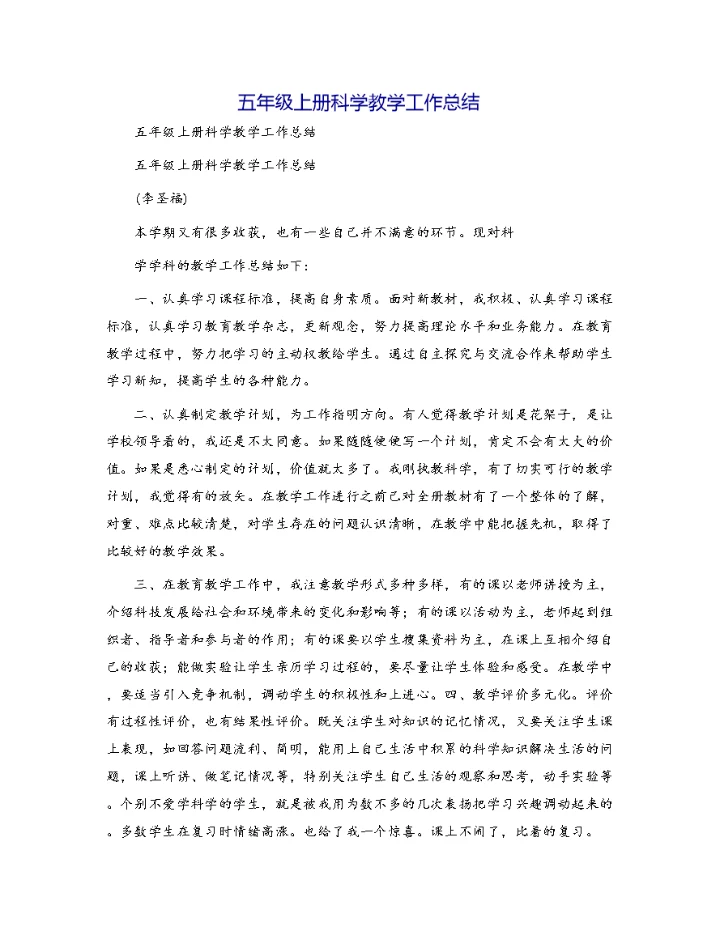 五年级上册科学教学工作总结

五年级上册科学教学工作总结

五年级上册科学教学工作总结

(李圣福)

本学期又有很多收获，也有一些自己并不满意的环节。现对科

学学科的教学工作总结如下：

一、认真学习课程标准，提高自身素质。面对新教材，我积极、认真学习课程标准，认真学习教育教学杂志，更新观念，努力提高理论水平和业务能力。在教育教学过程中，努力把学习的主动权教给学生。通过自主探究与交流合作来帮助学生学习新知，提高学生的各种能力。

二、认真制定教学计划，为工作指明方向。有人觉得教学计划是花架子，是让学校领导看的，我还是不太同意。如果随随便便写一个计划，肯定不会有太大的价值。如果是悉心制定的计划，价值就太多了。我刚执教科学，有了切实可行的教学计划，我觉得有的放矢。在教学工作进行之前已对全册教材有了一个整体的了解，对重、难点比较清楚，对学生存在的问题认识清晰，在教学中能把握先机，取得了比较好的教学效果。

三、在教育教学工作中，我注意教学形式多种多样，有的课以老师讲授为主，介绍科技发展给社会和环境带来的变化和影响等；有的课以活动为主，老师起到组织者、指导者和参与者的作用；有的课要以学生搜集资料为主，在课上互相介绍自己的收获；能做实验让学生亲历学习过程的，要尽量让学生体验和感受。在教学中，要适当引入竞争机制，调动学生的积极性和上进心。四、教学评价多元化。评价有过程性评价，也有结果性评价。既关注学生对知识的记忆情况，又要关注学生课上表现，如回答问题流利、简明，能用上自己生活中积累的科学知识解决生活的问题，课上听讲、做笔记情况等，特别关注学生自己生活的观察和思考，动手实验等。个别不爱学科学的学生，就是被我用为数不多的几次表扬把学习兴趣调动起来的。多数学生在复习时情绪高涨。也给了我一个惊喜。课上不闹了，比着的复习。